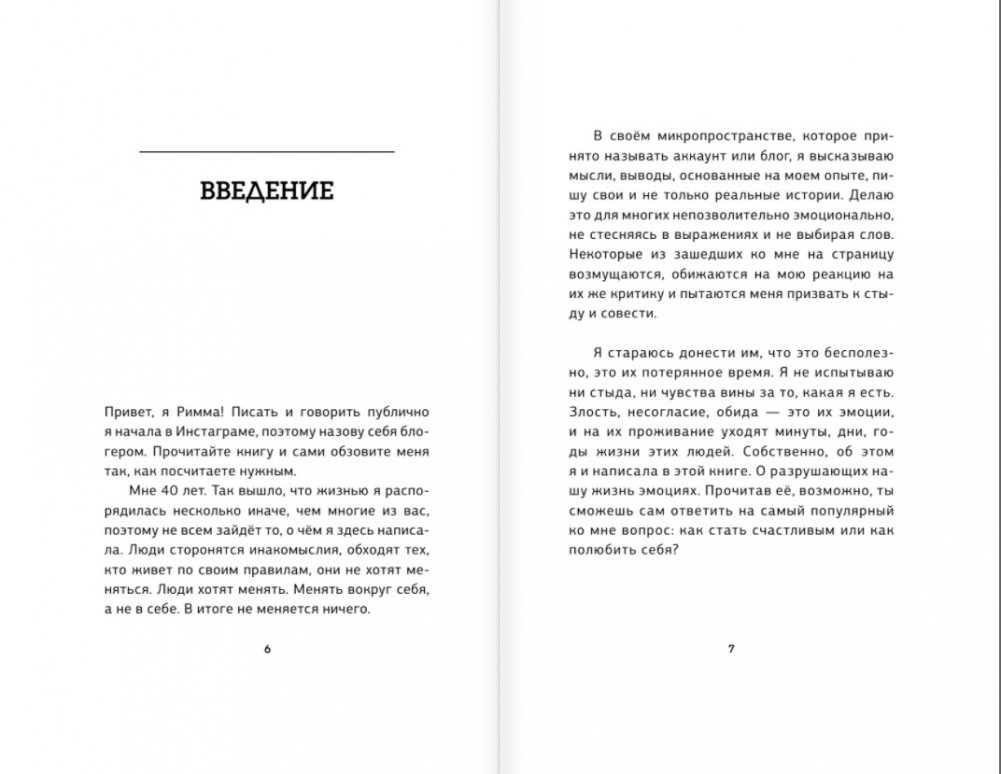 ВВЕДЕНИЕ

Привет, я Римма! Писать и говорить публично я начала в Инстаграме, поэтому назову себя блогером. Прочитайте книгу и сами обзовите меня так, как посчитаете нужным.

Мне 40 лет. Так вышло, что жизнью я распорядилась несколько иначе, чем многие из вас, поэтому не всем зайдёт то, о чём я здесь написала. Люди сторонятся инакомыслия, обходят тех, кто живет по своим правилам, они не хотят меняться. Люди хотят менять. Менять вокруг себя, а не в себе. В итоге не меняется ничего.

6

В своём микропространстве, которое принято называть аккаунт или блог, я высказываю мысли, выводы, основанные на моем опыте, пишу свои и не только реальные истории. Делаю это для многих непозволительно эмоционально, не стесняясь в выражениях и не выбирая слов. Некоторые из зашедших ко мне на страницу возмущаются, обижаются на мою реакцию на их же критику и пытаются меня призвать к стыду и совести.

Я стараюсь донести им, что это бесполезно, это их потерянное время. Я не испытываю ни стыда, ни чувства вины за то, какая я есть. Злость, несогласие, обида — это их эмоции, и на их проживание уходят минуты, дни, годы жизни этих людей. Собственно, об этом я и написала в этой книге. О разрушающих нашу жизнь эмоциях. Прочитав её, возможно, ты сможешь сам ответить на самый популярный ко мне вопрос: как стать счастливым или как полюбить себя?

7